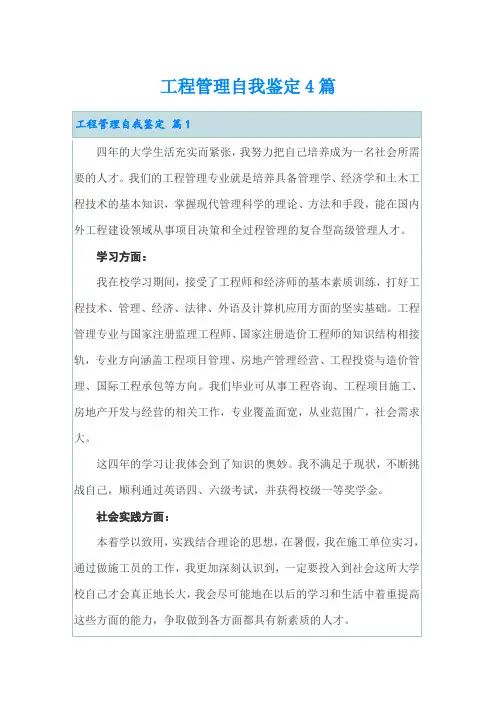 工程管理自我鉴定4篇

工程管理自我鉴定 篇1

四年的大学生活充实而紧张，我努力把自己培养成为一名社会所需要的人才。我们的工程管理专业就是培养具备管理学、经济学和土木工程技术的基本知识，掌握现代管理科学的理论、方法和手段，能在国内外工程建设领域从事项目决策和全过程管理的复合型高级管理人才。

学习方面：

我在校学习期间，接受了工程师和经济师的基本素质训练，打好工程技术、管理、经济、法律、外语及计算机应用方面的坚实基础。工程管理专业与国家注册监理工程师、国家注册造价工程师的知识结构相接轨，专业方向涵盖工程项目管理、房地产管理经营、工程投资与造价管理、国际工程承包等方向。我们毕业可从事工程咨询、工程项目施工、房地产开发与经营的相关工作，专业覆盖面宽，从业范围广，社会需求大。

这四年的学习让我体会到了知识的奥妙。我不满足于现状，不断挑战自己，顺利通过英语四、六级考试，并获得校级一等奖学金。

社会实践方面：

本着学以致用，实践结合理论的思想，在暑假，我在施工单位实习，通过做施工员的工作，我更加深刻认识到，一定要投入到社会这所大学校自己才会真正地长大，我会尽可能地在以后的学习和生活中着重提高这些方面的能力，争取做到各方面都具有新素质的人才。